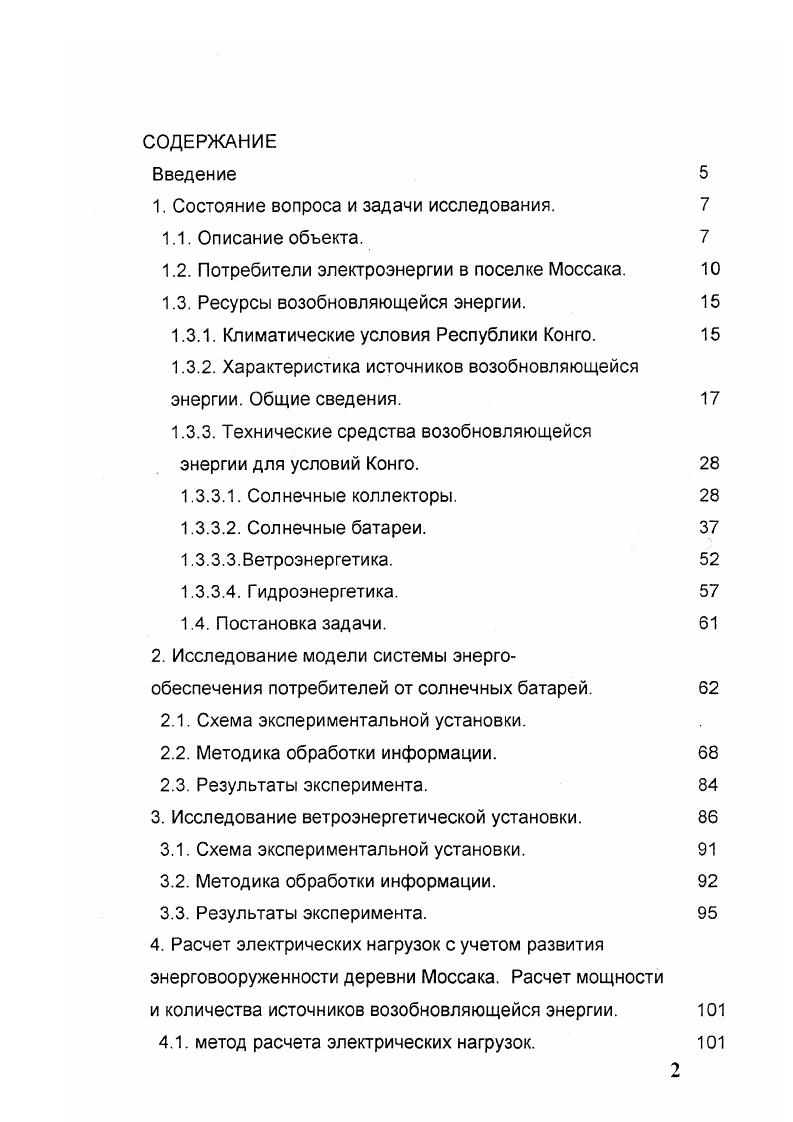 СОДЕРЖАНИЕ

Введение 5

1. Состояние вопроса и задачи исследования. 7

1.1. Описание объекта. 7

1.2. Потребители электроэнергии в поселке Моссака. 10

1.3. Ресурсы возобновляющейся энергии. 15

1.3.1. Климатические условия Республики Конго. 15

1.3.2. Характеристика источников возобновляющейся энергии. Общие сведения. 17

1.3.3. Технические средства возобновляющейся энергии для условий Конго. 28

1.3.3.1. Солнечные коллекторы. 28

1.3.3.2. Солнечные батареи. 37

1.3.3.3.Ветроэнергетика. 52

1.3.3.4. Гидроэнергетика. 57

1.4. Постановка задачи. 61

2. Исследование модели системы энергообеспечения потребителей от солнечных батарей. 62

2.1. Схема экспериментальной установки.

2.2. Методика обработки информации. 68

2.3. Результаты эксперимента. 84

3. Исследование ветроэнергетической установки. 86

3.1. Схема экспериментальной установки. 91

3.2. Методика обработки информации. 92

3.3. Результаты эксперимента. 95

4. Расчет электрических нагрузок с учетом развития энерговооруженности деревни Моссака. Расчет мощности и количества источников возобновляющейся энергии. 101

4.1. метод расчета электрических нагрузок. 101

2